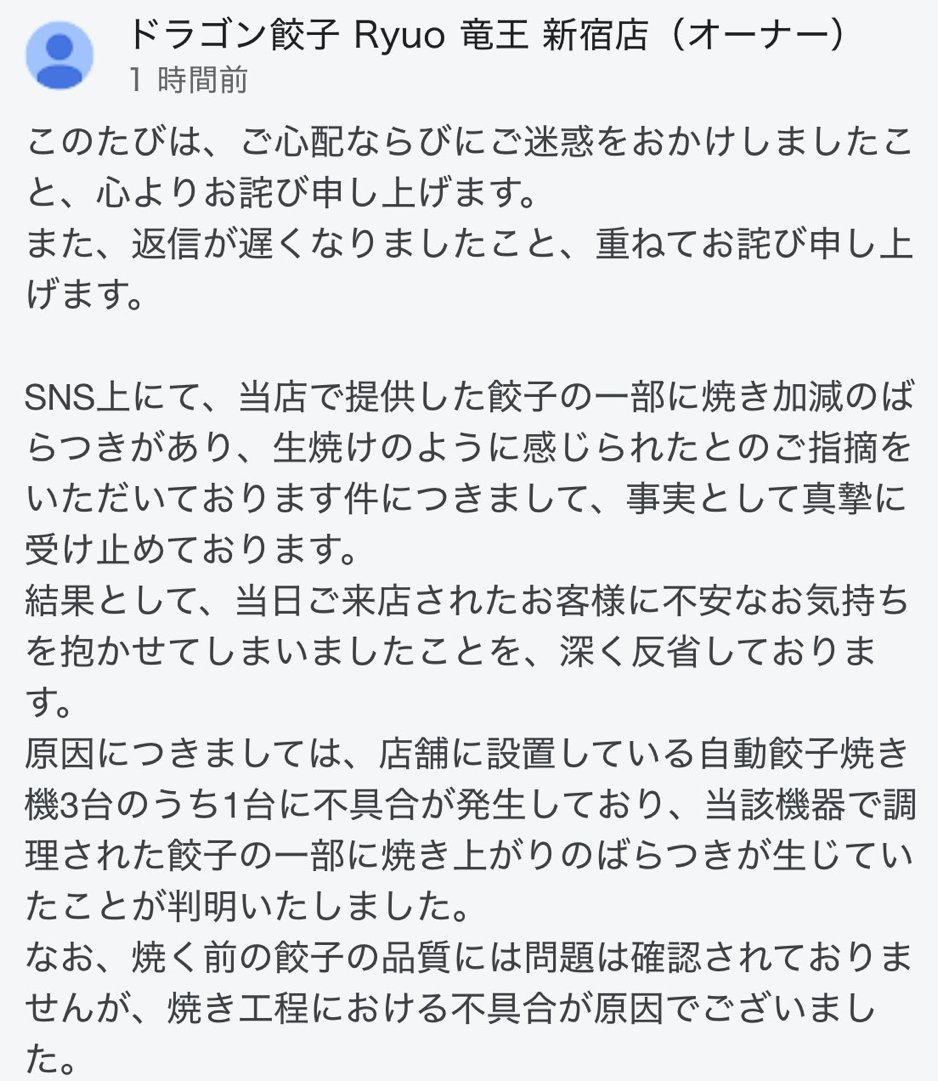 ドラゴン餃子 Ryuo 竜王 新宿店（オーナー）
1 時間前

このたびは、ご心配ならびにご迷惑をおかけしましたこと、心よりお詫び申し上げます。
また、返信が遅くなりましたこと、重ねてお詫び申し上げます。

SNS上にて、当店で提供した餃子の一部に焼き加減のばらつきがあり、生焼けのように感じられたとのご指摘をいただいております件につきまして、事実として真摯に受け止めております。
結果として、当日ご来店されたお客様に不安なお気持ちを抱かせてしまいましたことを、深く反省しております。
原因につきましては、店舗に設置している自動餃子焼き機3台のうち1台に不具合が発生しており、当該機器で調理された餃子の一部に焼き上がりのばらつきが生じていたことが判明いたしました。
なお、焼く前の餃子の品質には問題は確認されておりませんが、焼き工程における不具合が原因でございました。